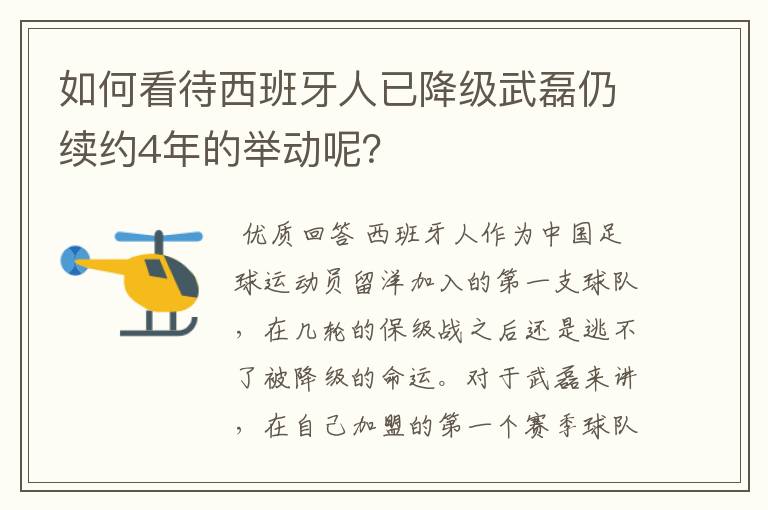 如何看待西班牙人已降级武磊仍续约4年的举动呢?

优质回答 西班牙人作为中国足球运动员留洋加入的第一支球队，在几轮的保级战之后还是逃不了被降级的命运。对于武磊来讲，在自己加盟的第一个赛季球队